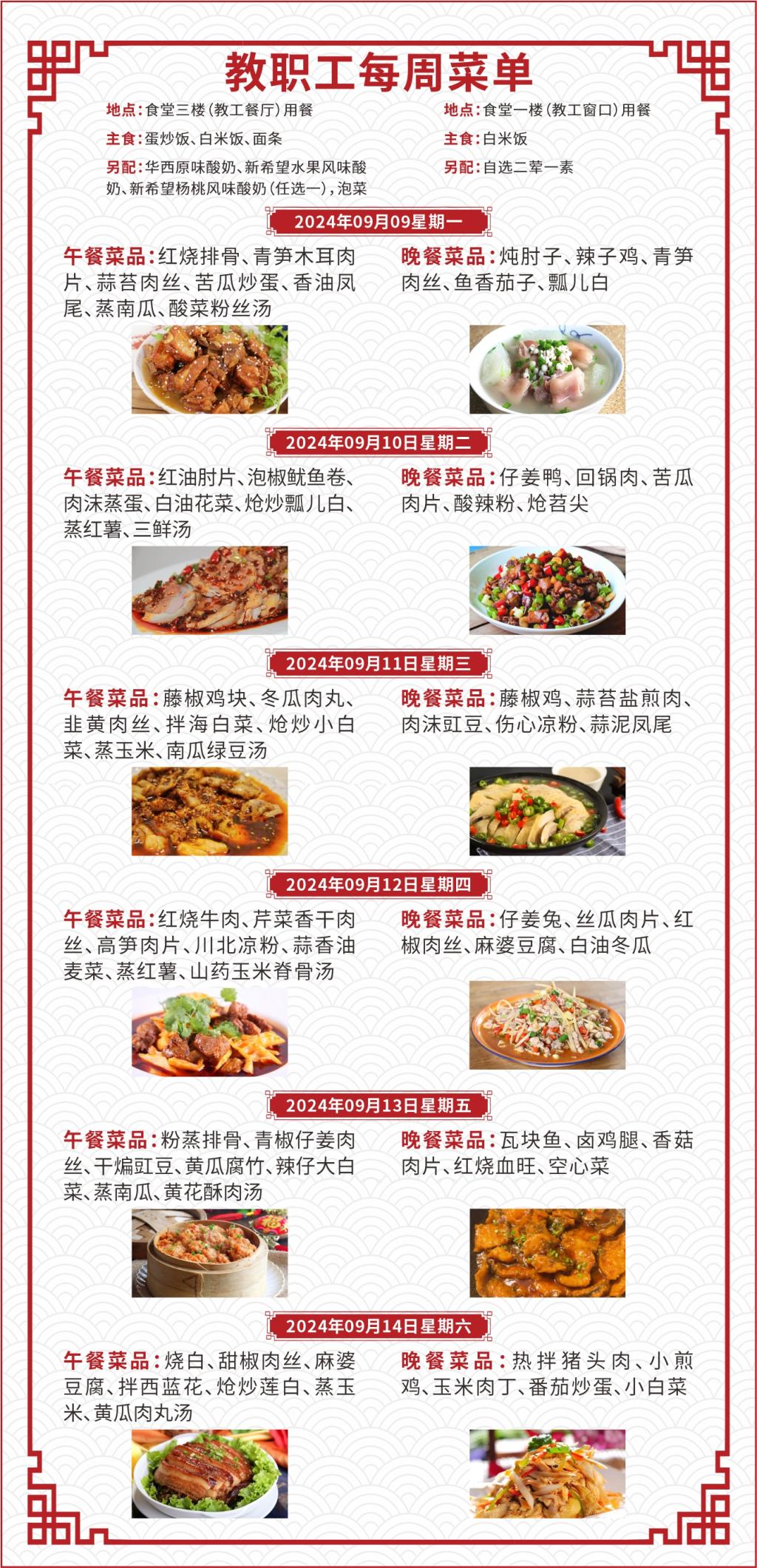 教职工每周菜单

地点:食堂三楼(教工餐厅)用餐

主食:蛋炒饭、白米饭、面条

另配:华西原味酸奶、新希望水果风味酸奶、新希望杨桃风味酸奶(任选一),泡菜

地点:食堂一楼(教工窗口)用餐

主食:白米饭

另配:自选二荤一素

2024年09月09星期一

午餐菜品:红烧排骨、青笋木耳肉片、蒜苔肉丝、苦瓜炒蛋、香油凤尾、蒸南瓜、酸菜粉丝汤

晚餐菜品:炖肘子、辣子鸡、青笋肉丝、鱼香茄子、瓢儿白

2024年09月10日星期二

午餐菜品:红油肘片、泡椒鱿鱼卷、肉沫蒸蛋、白油花菜、炝炒瓢儿白、蒸红薯、三鲜汤

晚餐菜品:仔姜鸭、回锅肉、苦瓜肉片、酸辣粉、炝苕尖

2024年09月11日星期三

午餐菜品:藤椒鸡块、冬瓜肉丸、韭黄肉丝、拌海白菜、炝炒小白菜、蒸玉米、南瓜绿豆汤

晚餐菜品:藤椒鸡、蒜苔盐煎肉、肉沫豇豆、伤心凉粉、蒜泥凤尾

2024年09月12日星期四

午餐菜品:红烧牛肉、芹菜香干肉丝、高笋肉片、川北凉粉、蒜香油麦菜、蒸红薯、山药玉米脊骨汤

晚餐菜品:仔姜兔、丝瓜肉片、红椒肉丝、麻婆豆腐、白油冬瓜

2024年09月13日星期五

午餐菜品:粉蒸排骨、青椒仔姜肉丝、干煸豇豆、黄瓜腐竹、辣仔大白菜、蒸南瓜、黄花酥肉汤

晚餐菜品:瓦块鱼、卤鸡腿、香菇肉片、红烧血旺、空心菜

2024年09月14日星期六

午餐菜品:烧白、甜椒肉丝、麻婆豆腐、拌西蓝花、炝炒莲白、蒸玉米、黄瓜肉丸汤

晚餐菜品:热拌猪头肉、小煎鸡、玉米肉丁、番茄炒蛋、小白菜